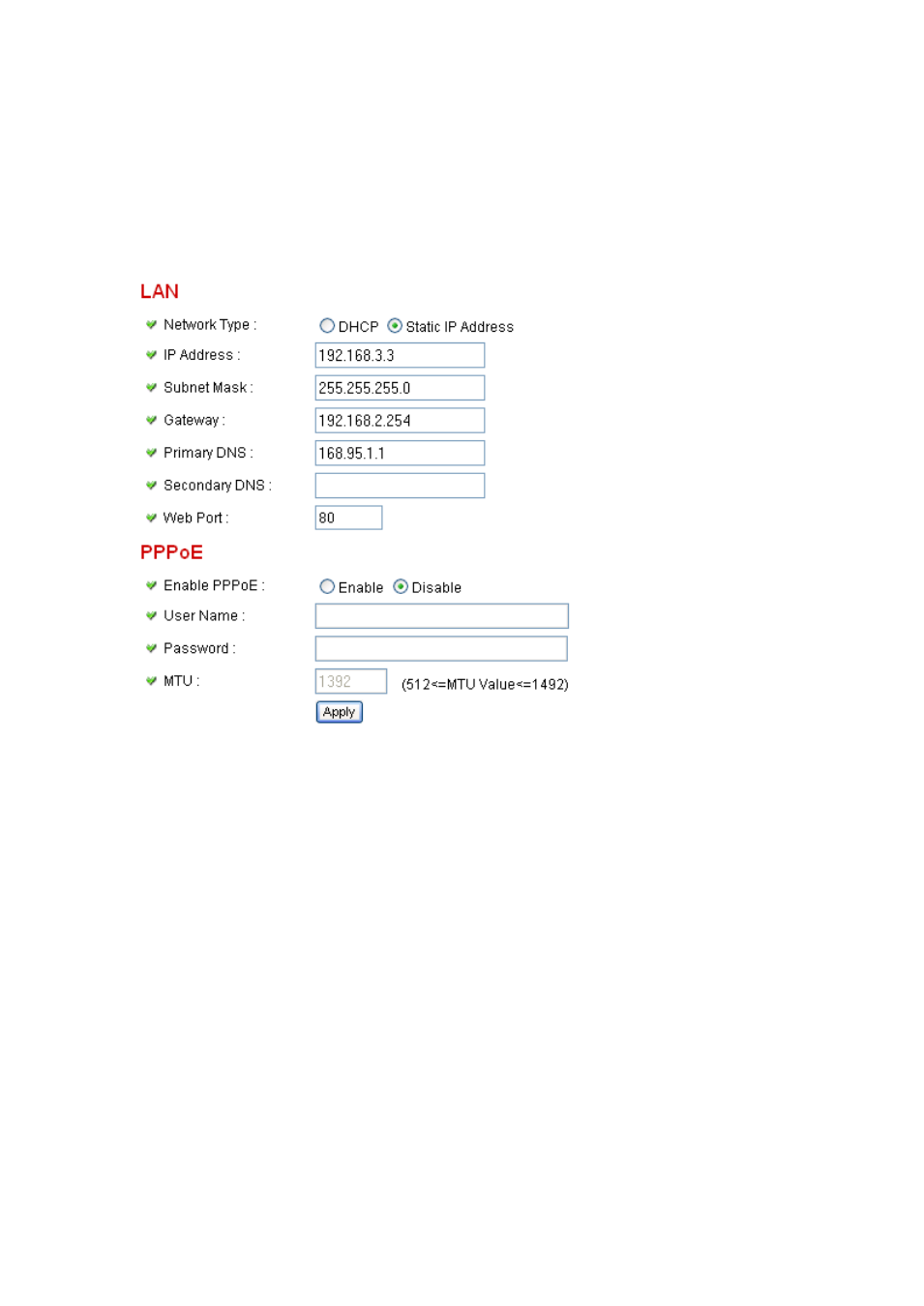 LAN

Network Type : DHCP Static IP Address

IP Address : 192.168.3.3

Subnet Mask : 255.255.255.0

Gateway : 192.168.2.254

Primary DNS : 168.95.1.1

Secondary DNS :

Web Port : 80

PPPoE

Enable PPPoE : Enable Disable

User Name :

Password :

MTU : 1392 (512<=MTU Value<=1492)

Apply